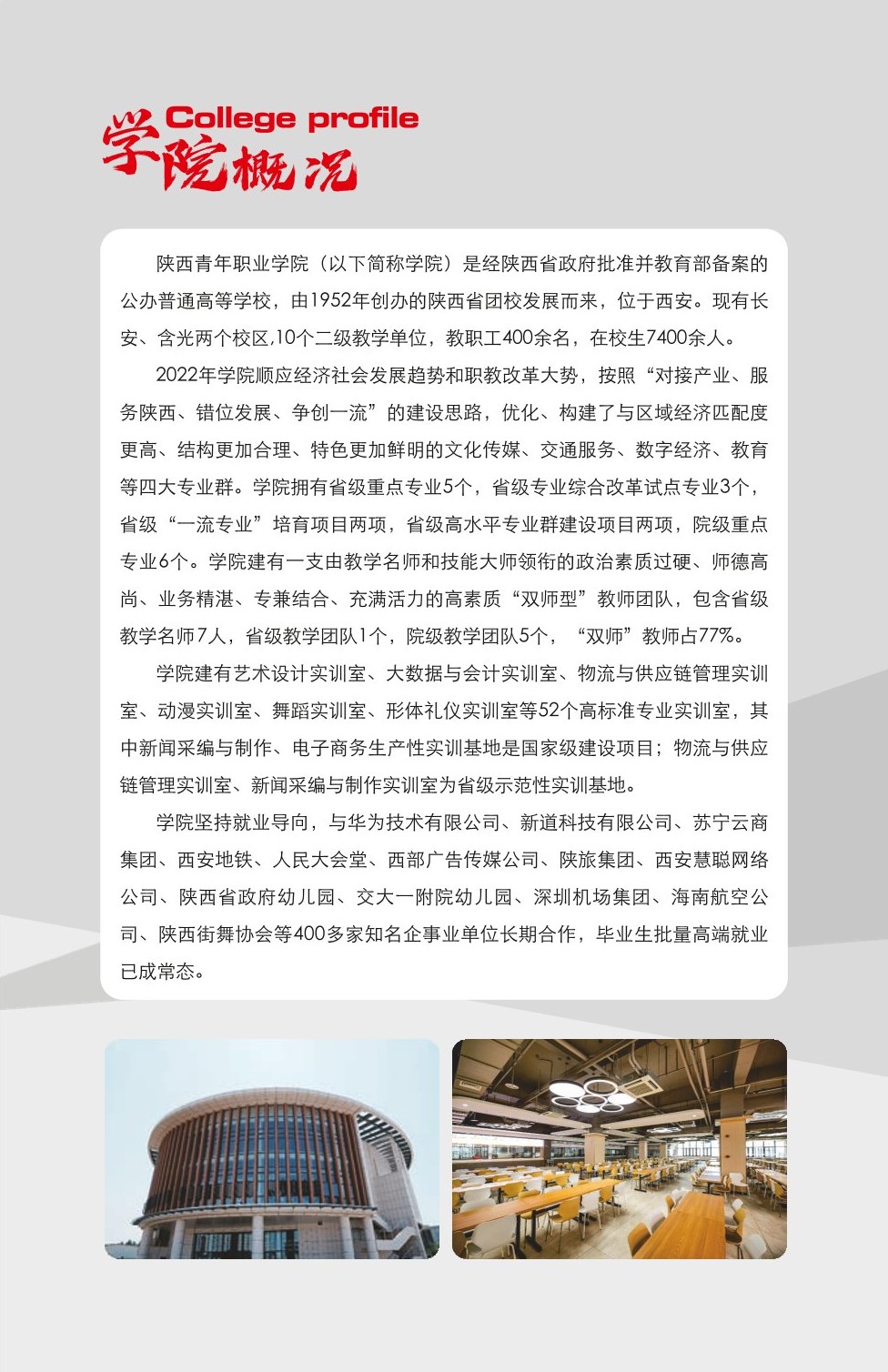 College profile
学院概况

陕西青年职业学院（以下简称学院）是经陕西省政府批准并教育部备案的公办普通高等学校，由1952年创办的陕西省团校发展而来，位于西安。现有长安、含光两个校区,10个二级教学单位，教职工400余名，在校生7400余人。

2022年学院顺应经济社会发展趋势和职教改革大势，按照“对接产业、服务陕西、错位发展、争创一流”的建设思路，优化、构建了与区域经济匹配度更高、结构更加合理、特色更加鲜明的文化传媒、交通服务、数字经济、教育等四大专业群。学院拥有省级重点专业5个，省级专业综合改革试点专业3个，省级“一流专业”培育项目两项，省级高水平专业群建设项目两项，院级重点专业6个。学院建有一支由教学名师和技能大师领衔的政治素质过硬、师德高尚、业务精湛、专兼结合、充满活力的高素质“双师型”教师团队，包含省级教学名师7人，省级教学团队1个，院级教学团队5个，“双师”教师占77%。

学院建有艺术设计实训室、大数据与会计实训室、物流与供应链管理实训室、动漫实训室、舞蹈实训室、形体礼仪实训室等52个高标准专业实训室，其中新闻采编与制作、电子商务生产性实训基地是国家级建设项目；物流与供应链管理实训室、新闻采编与制作实训室为省级示范性实训基地。

学院坚持就业导向，与华为技术有限公司、新道科技有限公司、苏宁云商集团、西安地铁、人民大会堂、西部广告传媒公司、陕旅集团、西安慧聪网络公司、陕西省政府幼儿园、交大一附院幼儿园、深圳机场集团、海南航空公司、陕西街舞协会等400多家知名企事业单位长期合作，毕业生批量高端就业已成常态。